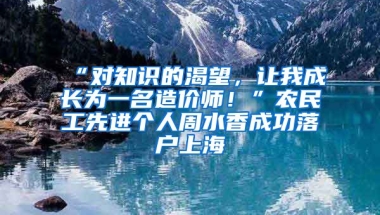 “对知识的渴望，让我成长为一名造价师！”农民工先进个人周水香成功落户上海